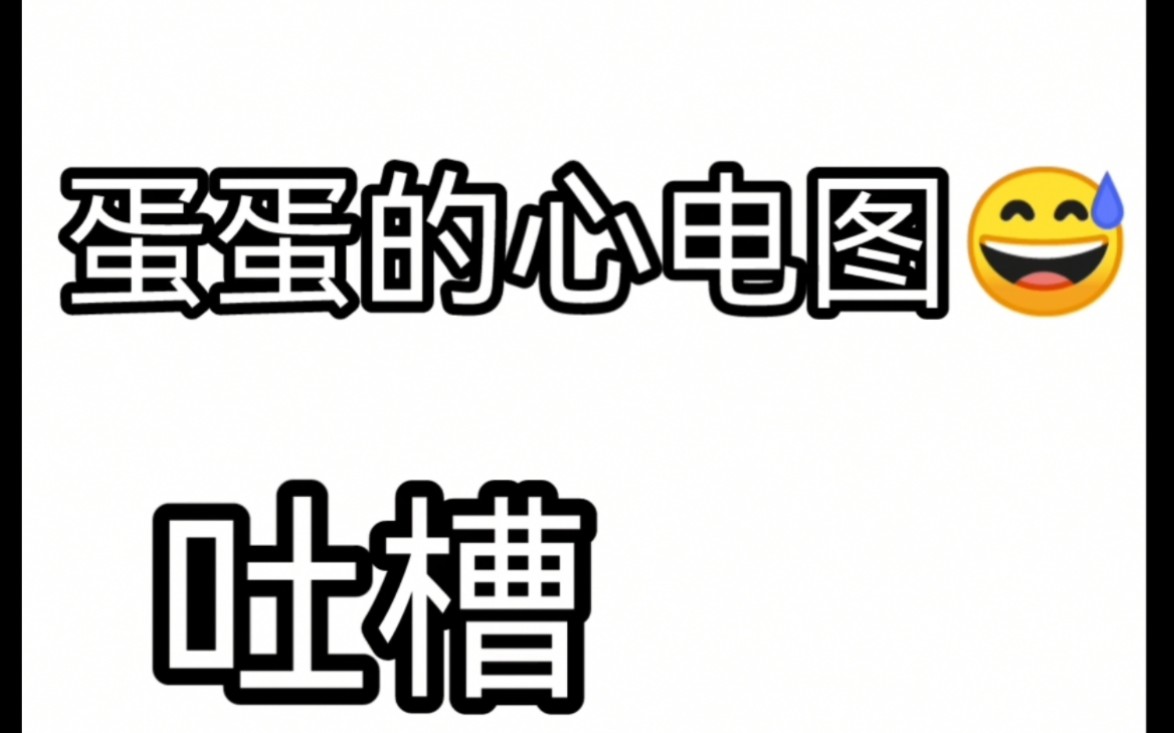 蛋蛋的心电图😅

吐槽